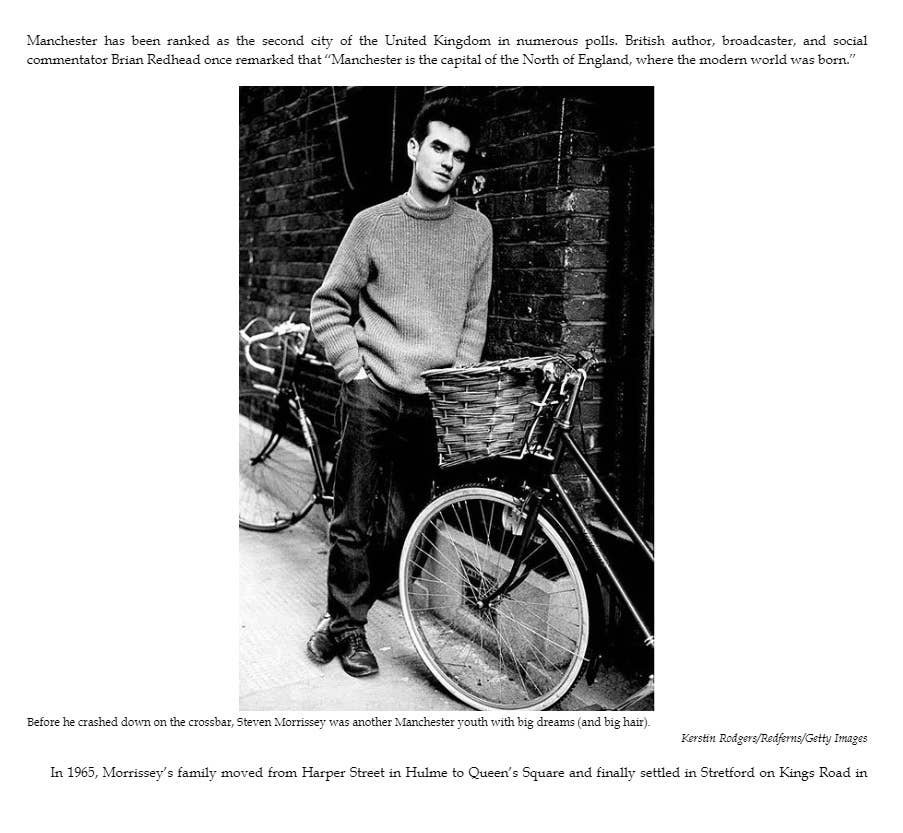 Manchester has been ranked as the second city of the United Kingdom in numerous polls. British author, broadcaster, and social commentator Brian Redhead once remarked that "Manchester is the capital of the North of England, where the modern world was born."

Before he crashed down on the crossbar, Steven Morrissey was another Manchester youth with big dreams (and big hair).

Kerstin Rodgers/Redferns/Getty Images

In 1965, Morrissey's family moved from Harper Street in Hulme to Queen's Square and finally settled in Stretford on Kings Road in